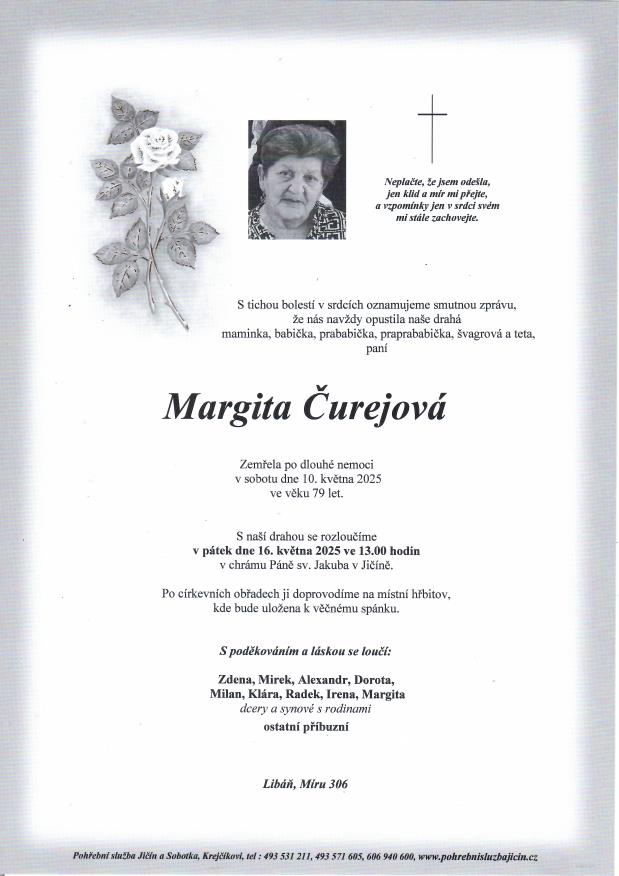 Neplačte, že jsem odešla,
jen klid a mír mi přejte,
a vzpomínky jen v srdci svém
mi stále zachovejte.

S tichou bolestí v srdcích oznamujeme smutnou zprávu,
že nás navždy opustila naše drahá
maminka, babička, prababička, praprababička, švagrová a teta,
paní

Margita Čurejová

Zemřela po dlouhé nemoci
v sobotu dne 10. května 2025
ve věku 79 let.

S naší drahou se rozloučíme
v pátek dne 16. května 2025 ve 13.00 hodin
v chrámu Páně sv. Jakuba v Jičíně.

Po církevních obřadech ji doprovodíme na místní hřbitov,
kde bude uložena k věčnému spánku.

S poděkováním a láskou se loučí:

Zdena, Mirek, Alexandr, Dorota,
Milan, Klára, Radek, Irena, Margita
dcery a synové s rodinami
ostatní příbuzní

Libáň, Míru 306

Pohřební služba Jičín a Sobotka, Krejčíkovi, tel : 493 531 211, 493 571 605, 606 940 600, www.pohrebnisluzbajicin.cz